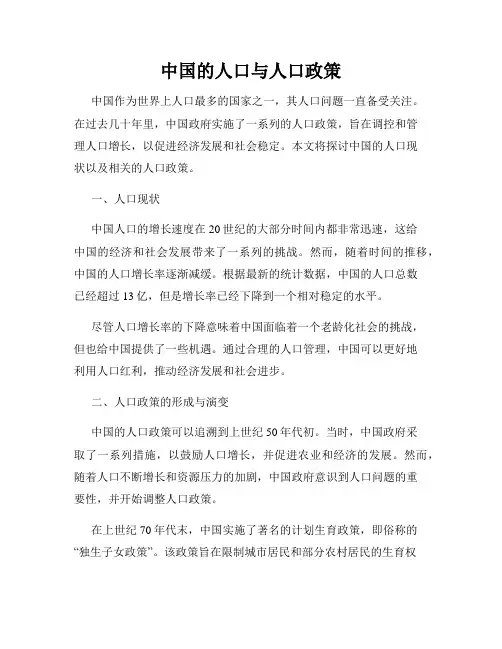 中国的人口与人口政策

中国作为世界上人口最多的国家之一，其人口问题一直备受关注。在过去几十年里，中国政府实施了一系列的人口政策，旨在调控和管理人口增长，以促进经济发展和社会稳定。本文将探讨中国的人口现状以及相关的人口政策。

一、人口现状

中国人口的增长速度在20世纪的大部分时间内都非常迅速，这给中国的经济和社会发展带来了一系列的挑战。然而，随着时间的推移，中国的人口增长率逐渐减缓。根据最新的统计数据，中国的人口总数已经超过13亿，但是增长率已经下降到一个相对稳定的水平。

尽管人口增长率的下降意味着中国面临着一个老龄化社会的挑战，但也给中国提供了一些机遇。通过合理的人口管理，中国可以更好地利用人口红利，推动经济发展和社会进步。

二、人口政策的形成与演变

中国的人口政策可以追溯到上世纪50年代初。当时，中国政府采取了一系列措施，以鼓励人口增长，并促进农业和经济的发展。然而，随着人口不断增长和资源压力的加剧，中国政府意识到人口问题的重要性，并开始调整人口政策。

在上世纪70年代末，中国实施了著名的计划生育政策，即俗称的“独生子女政策”。该政策旨在限制城市居民和部分农村居民的生育权